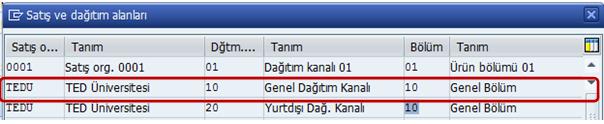 Satış ve dağıtım alanları

| Satış o... | Tanım | Dğtm.... | Tanım | Bölüm | Tanım |
|---|---|---|---|---|---|
| 0001 | Satış org. 0001 | 01 | Dağıtım kanalı 01 | 01 | Ürün bölümü 01 |
| TEDU | TED Üniversitesi | 10 | Genel Dağıtım Kanalı | 10 | Genel Bölüm |
| TEDU | TED Üniversitesi | 20 | Yurtdışı Dağ. Kanalı | 10 | Genel Bölüm |